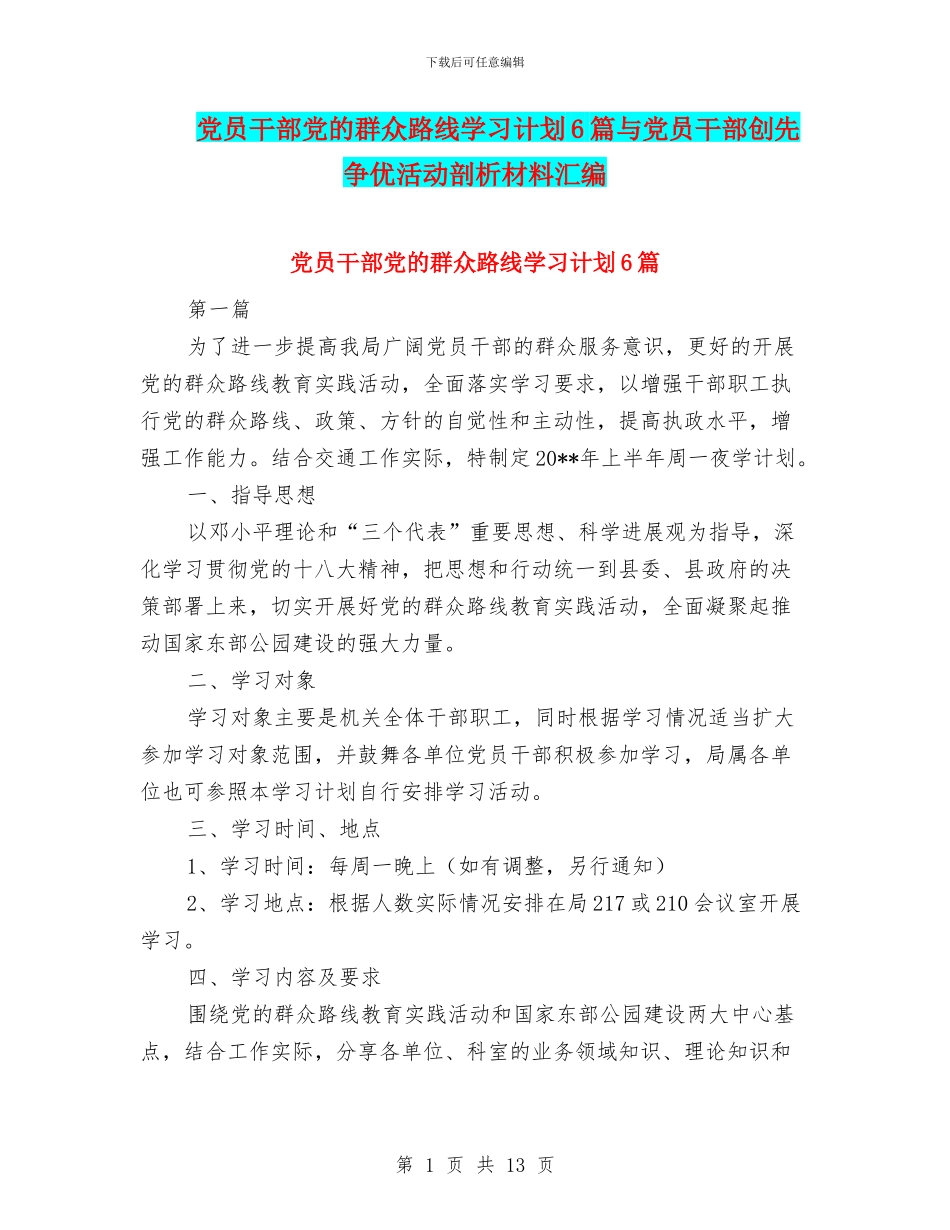 下载后可任意编辑

党员干部党的群众路线学习计划6篇与党员干部创先争优活动剖析材料汇编

党员干部党的群众路线学习计划6篇

第一篇

为了进一步提高我局广阔党员干部的群众服务意识，更好的开展党的群众路线教育实践活动，全面落实学习要求，以增强干部职工执行党的群众路线、政策、方针的自觉性和主动性，提高执政水平，增强工作能力。结合交通工作实际，特制定20**年上半年周一夜学计划。

一、指导思想

以邓小平理论和“三个代表”重要思想、科学进展观为指导，深化学习贯彻党的十八大精神，把思想和行动统一到县委、县政府的决策部署上来，切实开展好党的群众路线教育实践活动，全面凝聚起推动国家东部公园建设的强大力量。

二、学习对象

学习对象主要是机关全体干部职工，同时根据学习情况适当扩大参加学习对象范围，并鼓舞各单位党员干部积极参加学习，局属各单位也可参照本学习计划自行安排学习活动。

三、学习时间、地点

1、学习时间：每周一晚上（如有调整，另行通知）

2、学习地点：根据人数实际情况安排在局217或210会议室开展学习。

四、学习内容及要求

围绕党的群众路线教育实践活动和国家东部公园建设两大中心基点，结合工作实际，分享各单位、科室的业务领域知识、理论知识和

第 1 页 共 13 页